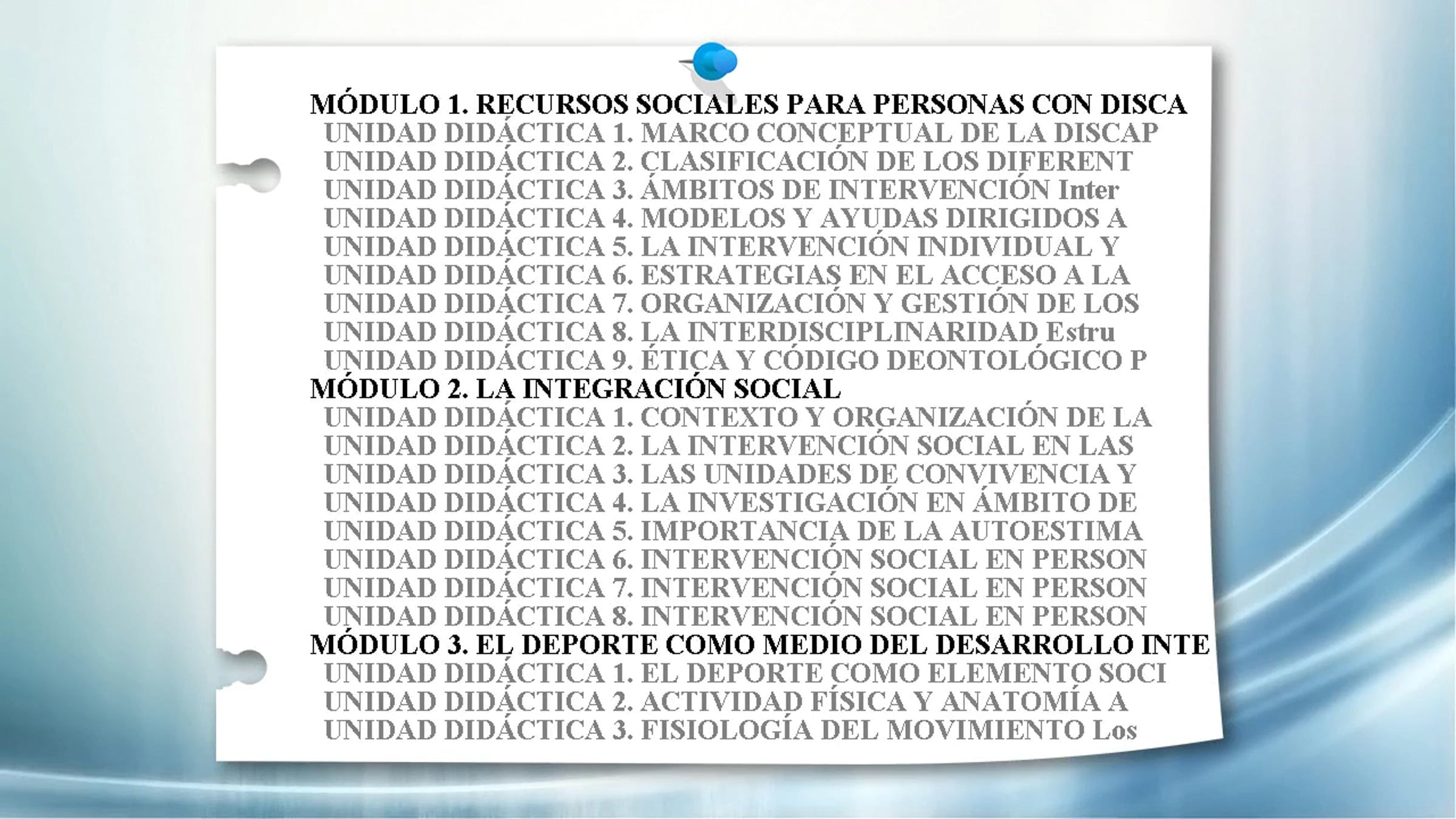 MÓDULO 1. RECURSOS SOCIALES PARA PERSONAS CON DISCA
UNIDAD DIDÁCTICA 1. MARCO CONCEPTUAL DE LA DISCAP
UNIDAD DIDÁCTICA 2. CLASIFICACIÓN DE LOS DIFERENT
UNIDAD DIDÁCTICA 3. ÁMBITOS DE INTERVENCIÓN Inter
UNIDAD DIDÁCTICA 4. MODELOS Y AYUDAS DIRIGIDOS A
UNIDAD DIDÁCTICA 5. LA INTERVENCIÓN INDIVIDUAL Y
UNIDAD DIDÁCTICA 6. ESTRATEGIAS EN EL ACCESO A LA
UNIDAD DIDÁCTICA 7. ORGANIZACIÓN Y GESTIÓN DE LOS
UNIDAD DIDÁCTICA 8. LA INTERDISCIPLINARIDAD Estru
UNIDAD DIDÁCTICA 9. ÉTICA Y CÓDIGO DEONTOLÓGICO P
MÓDULO 2. LA INTEGRACIÓN SOCIAL
UNIDAD DIDÁCTICA 1. CONTEXTO Y ORGANIZACIÓN DE LA
UNIDAD DIDÁCTICA 2. LA INTERVENCIÓN SOCIAL EN LAS
UNIDAD DIDÁCTICA 3. LAS UNIDADES DE CONVIVENCIA Y
UNIDAD DIDÁCTICA 4. LA INVESTIGACIÓN EN ÁMBITO DE
UNIDAD DIDÁCTICA 5. IMPORTANCIA DE LA AUTOESTIMA
UNIDAD DIDÁCTICA 6. INTERVENCIÓN SOCIAL EN PERSON
UNIDAD DIDÁCTICA 7. INTERVENCIÓN SOCIAL EN PERSON
UNIDAD DIDÁCTICA 8. INTERVENCIÓN SOCIAL EN PERSON
MÓDULO 3. EL DEPORTE COMO MEDIO DEL DESARROLLO INTE
UNIDAD DIDÁCTICA 1. EL DEPORTE COMO ELEMENTO SOCI
UNIDAD DIDÁCTICA 2. ACTIVIDAD FÍSICA Y ANATOMÍA A
UNIDAD DIDÁCTICA 3. FISIOLOGÍA DEL MOVIMIENTO Los